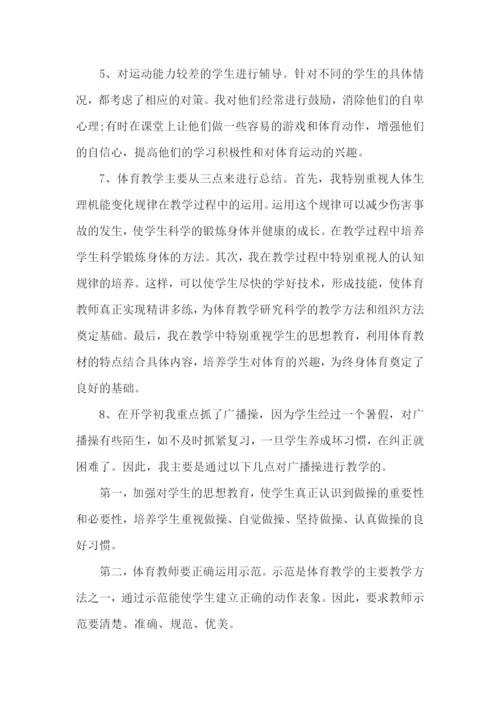 5、对运动能力较差的学生进行辅导。针对不同的学生的具体情况，都考虑了相应的对策。我对他们经常进行鼓励，消除他们的自卑心理;有时在课堂上让他们做一些容易的游戏和体育动作，增强他们的自信心，提高他们的学习积极性和对体育运动的兴趣。

7、体育教学主要从三点来进行总结。首先，我特别重视人体生理机能变化规律在教学过程中的运用。运用这个规律可以减少伤害事故的发生，使学生科学的锻炼身体并健康的成长。在教学过程中培养学生科学锻炼身体的方法。其次，我在教学过程中特别重视人的认知规律的培养。这样，可以使学生尽快的学好技术，形成技能，使体育教师真正实现精讲多练，为体育教学研究科学的教学方法和组织方法奠定基础。最后，我在教学中特别重视学生的思想教育，利用体育教材的特点结合具体内容，培养学生对体育的兴趣，为终身体育奠定了良好的基础。

8、在开学初我重点抓了广播操，因为学生经过一个暑假，对广播操有些陌生，如不及时抓紧复习，一旦学生养成坏习惯，在纠正就困难了。因此，我主要是通过以下几点对广播操进行教学的。

第一，加强对学生的思想教育，使学生真正认识到做操的重要性和必要性，培养学生重视做操、自觉做操、坚持做操、认真做操的良好习惯。

第二，体育教师要正确运用示范。示范是体育教学的主要教学方法之一，通过示范能使学生建立正确的动作表象。因此，要求教师示范要清楚、准确、规范、优美。